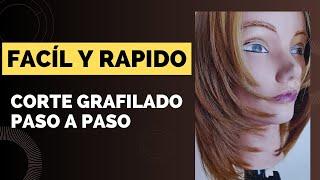 FACÍL Y RAPIDO

CORTE GRAFILADO PASO A PASO